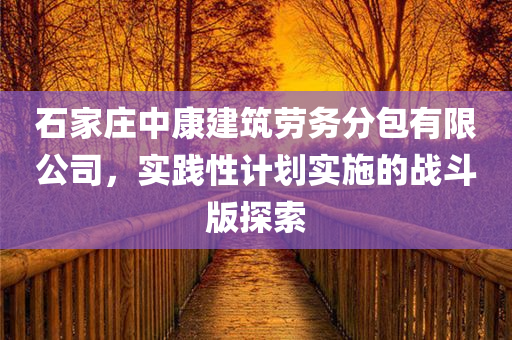 石家庄中康建筑劳务分包有限公司，实践性计划实施的战斗版探索